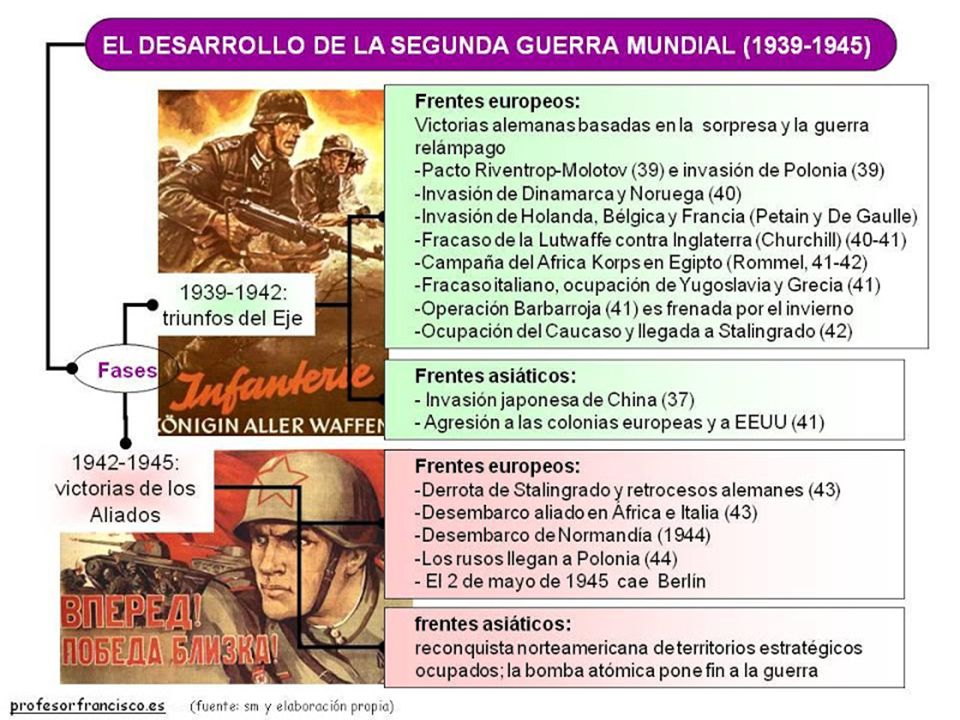 EL DESARROLLO DE LA SEGUNDA GUERRA MUNDIAL (1939-1945)

Fases

1939-1942: triunfos del Eje

Infanterie
KÖNIGIN ALLER WAFFEN

Frentes europeos:
Victorias alemanas basadas en la sorpresa y la guerra relámpago
-Pacto Riventrop-Molotov (39) e invasión de Polonia (39)
-Invasión de Dinamarca y Noruega (40)
-Invasión de Holanda, Bélgica y Francia (Petain y De Gaulle)
-Fracaso de la Lutwaffe contra Inglaterra (Churchill) (40-41)
-Campaña del Africa Korps en Egipto (Rommel, 41-42)
-Fracaso italiano, ocupación de Yugoslavia y Grecia (41)
-Operación Barbarroja (41) es frenada por el invierno
-Ocupación del Caucaso y llegada a Stalingrado (42)

Frentes asiáticos:
- Invasión japonesa de China (37)
- Agresión a las colonias europeas y a EEUU (41)

1942-1945: victorias de los Aliados

ВПЕРЕД! ПОБЕДА БЛИЗКА!

Frentes europeos:
-Derrota de Stalingrado y retrocesos alemanes (43)
-Desembarco aliado en África e Italia (43)
-Desembarco de Normandía (1944)
-Los rusos llegan a Polonia (44)
- El 2 de mayo de 1945 cae Berlín

frentes asiáticos:
reconquista norteamericana de territorios estratégicos ocupados; la bomba atómica pone fin a la guerra

profesorfrancisco.es (fuente: sm y elaboración propia)